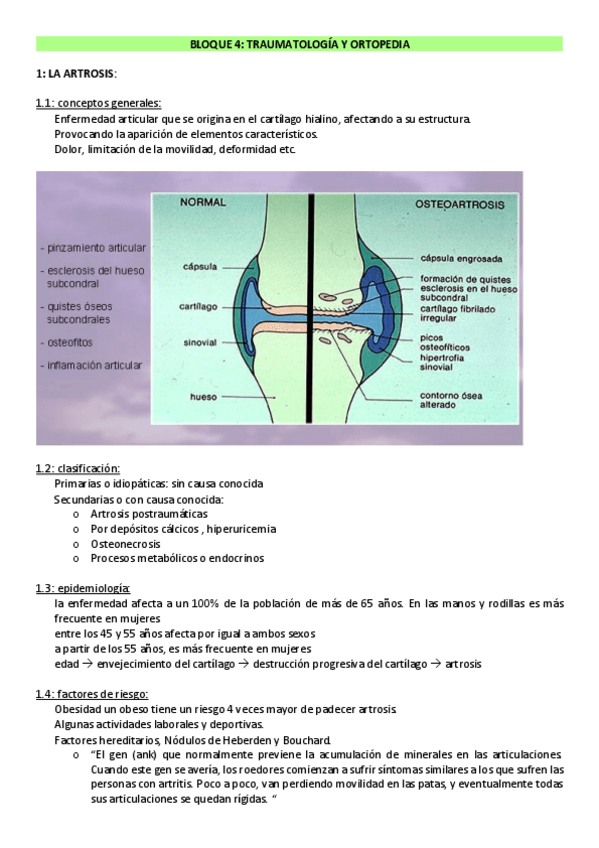 BLOQUE 4: TRAUMATOLOGÍA Y ORTOPEDIA

1: LA ARTROSIS:

1.1: conceptos generales:
Enfermedad articular que se origina en el cartílago hialino, afectando a su estructura.
Provocando la aparición de elementos característicos.
Dolor, limitación de la movilidad, deformidad etc.

- pinzamiento articular
- esclerosis del hueso subcondral
- quistes óseos subcondrales
- osteofitos
- inflamación articular

NORMAL
cápsula
cartílago
sinovial
hueso

OSTEOARTROSIS
cápsula engrosada
formación de quistes
esclerosis en el hueso subcondral
cartílago fibrilado irregular
picos osteofíticos
hipertrofia sinovial
contorno ósea alterado

1.2: clasificación:
Primarias o idiopáticas: sin causa conocida
Secundarias o con causa conocida:
o Artrosis postraumáticas
o Por depósitos cálcicos , hiperuricemia
o Osteonecrosis
o Procesos metabólicos o endocrinos

1.3: epidemiología:
la enfermedad afecta a un 100% de la población de más de 65 años. En las manos y rodillas es más frecuente en mujeres
entre los 45 y 55 años afecta por igual a ambos sexos
a partir de los 55 años, es más frecuente en mujeres
edad → envejecimiento del cartílago → destrucción progresiva del cartílago → artrosis

1.4: factores de riesgo:
Obesidad un obeso tiene un riesgo 4 veces mayor de padecer artrosis.
Algunas actividades laborales y deportivas.
Factores hereditarios, Nódulos de Heberden y Bouchard.
o "El gen (ank) que normalmente previene la acumulación de minerales en las articulaciones. Cuando este gen se avería, los roedores comienzan a sufrir síntomas similares a los que sufren las personas con artritis. Poco a poco, van perdiendo movilidad en las patas, y eventualmente todas sus articulaciones se quedan rígidas. "